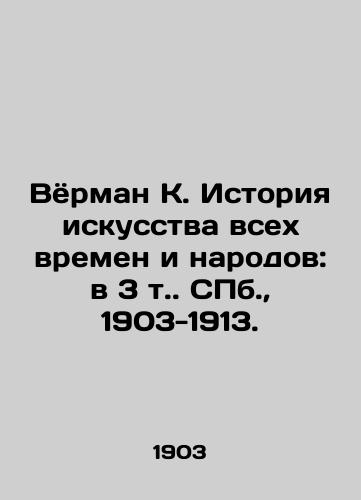 Вёрман К. История искусства всех времен и народов: в 3 т.. СПб., 1903-1913.

1903